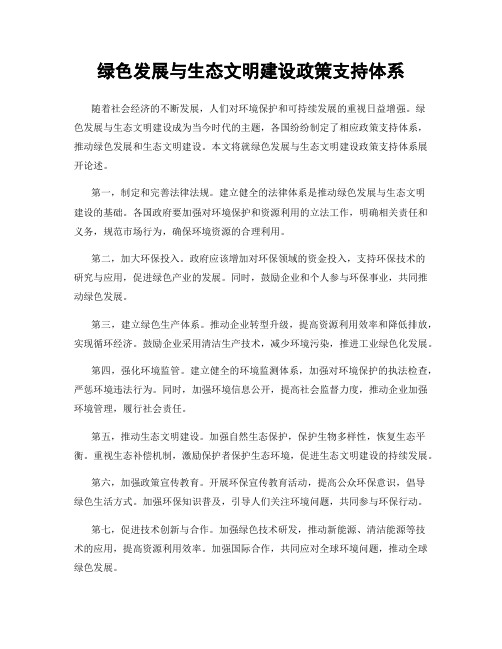 绿色发展与生态文明建设政策支持体系

随着社会经济的不断发展，人们对环境保护和可持续发展的重视日益增强。绿色发展与生态文明建设成为当今时代的主题，各国纷纷制定了相应政策支持体系，推动绿色发展和生态文明建设。本文将就绿色发展与生态文明建设政策支持体系展开论述。

第一，制定和完善法律法规。建立健全的法律体系是推动绿色发展与生态文明建设的基础。各国政府要加强对环境保护和资源利用的立法工作，明确相关责任和义务，规范市场行为，确保环境资源的合理利用。

第二，加大环保投入。政府应该增加对环保领域的资金投入，支持环保技术的研究与应用，促进绿色产业的发展。同时，鼓励企业和个人参与环保事业，共同推动绿色发展。

第三，建立绿色生产体系。推动企业转型升级，提高资源利用效率和降低排放，实现循环经济。鼓励企业采用清洁生产技术，减少环境污染，推进工业绿色化发展。

第四，强化环境监管。建立健全的环境监测体系，加强对环境保护的执法检查，严惩环境违法行为。同时，加强环境信息公开，提高社会监督力度，推动企业加强环境管理，履行社会责任。

第五，推动生态文明建设。加强自然生态保护，保护生物多样性，恢复生态平衡。重视生态补偿机制，激励保护者保护生态环境，促进生态文明建设的持续发展。

第六，加强政策宣传教育。开展环保宣传教育活动，提高公众环保意识，倡导绿色生活方式。加强环保知识普及，引导人们关注环境问题，共同参与环保行动。

第七，促进技术创新与合作。加强绿色技术研发，推动新能源、清洁能源等技术的应用，提高资源利用效率。加强国际合作，共同应对全球环境问题，推动全球绿色发展。